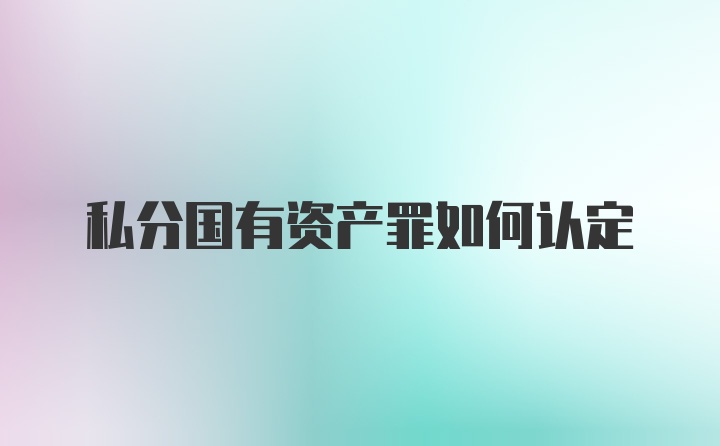 私分国有资产罪如何认定